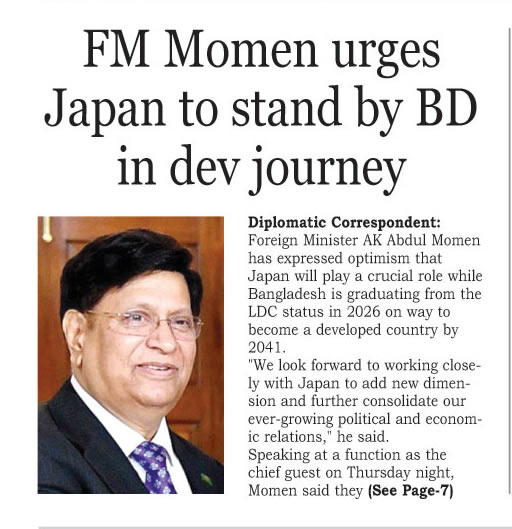 FM Momen urges Japan to stand by BD in dev journey

Diplomatic Correspondent: Foreign Minister AK Abdul Momen has expressed optimism that Japan will play a crucial role while Bangladesh is graduating from the LDC status in 2026 on way to become a developed country by 2041.

"We look forward to working closely with Japan to add new dimension and further consolidate our ever-growing political and economic relations," he said.

Speaking at a function as the chief guest on Thursday night, Momen said they (See Page-7)